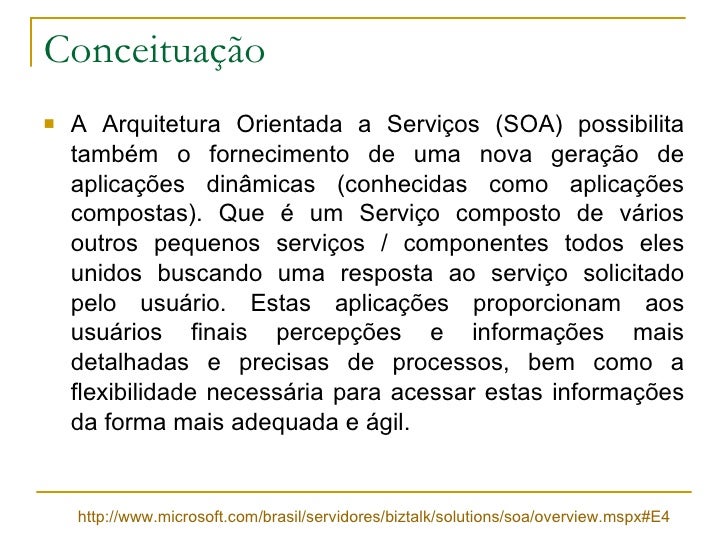 Conceituação

A Arquitetura Orientada a Serviços (SOA) possibilita também o fornecimento de uma nova geração de aplicações dinâmicas (conhecidas como aplicações compostas). Que é um Serviço composto de vários outros pequenos serviços / componentes todos eles unidos buscando uma resposta ao serviço solicitado pelo usuário. Estas aplicações proporcionam aos usuários finais percepções e informações mais detalhadas e precisas de processos, bem como a flexibilidade necessária para acessar estas informações da forma mais adequada e ágil.

http://www.microsoft.com/brasil/servidores/biztalk/solutions/soa/overview.mspx#E4